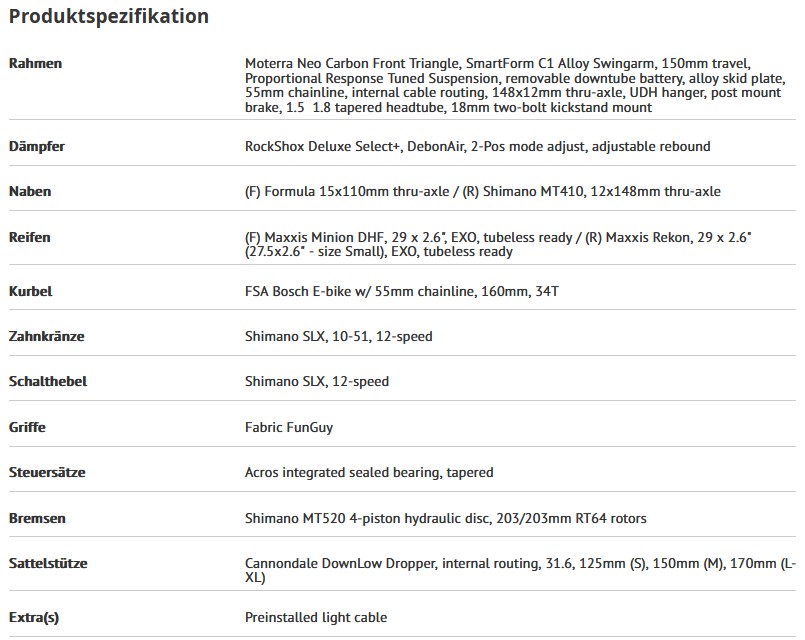 Produktspezifikation

| | |
|---|---|
| Rahmen | Moterra Neo Carbon Front Triangle, SmartForm C1 Alloy Swingarm, 150mm travel, Proportional Response Tuned Suspension, removable downtube battery, alloy skid plate, 55mm chainline, internal cable routing, 148x12mm thru-axle, UDH hanger, post mount brake, 1.5  1.8 tapered headtube, 18mm two-bolt kickstand mount |
| Dämpfer | RockShox Deluxe Select+, DebonAir, 2-Pos mode adjust, adjustable rebound |
| Naben | (F) Formula 15x110mm thru-axle / (R) Shimano MT410, 12x148mm thru-axle |
| Reifen | (F) Maxxis Minion DHF, 29 x 2.6", EXO, tubeless ready / (R) Maxxis Rekon, 29 x 2.6" (27.5x2.6" - size Small), EXO, tubeless ready |
| Kurbel | FSA Bosch E-bike w/ 55mm chainline, 160mm, 34T |
| Zahnkränze | Shimano SLX, 10-51, 12-speed |
| Schalthebel | Shimano SLX, 12-speed |
| Griffe | Fabric FunGuy |
| Steuersätze | Acros integrated sealed bearing, tapered |
| Bremsen | Shimano MT520 4-piston hydraulic disc, 203/203mm RT64 rotors |
| Sattelstütze | Cannondale DownLow Dropper, internal routing, 31.6, 125mm (S), 150mm (M), 170mm (L-XL) |
| Extra(s) | Preinstalled light cable |